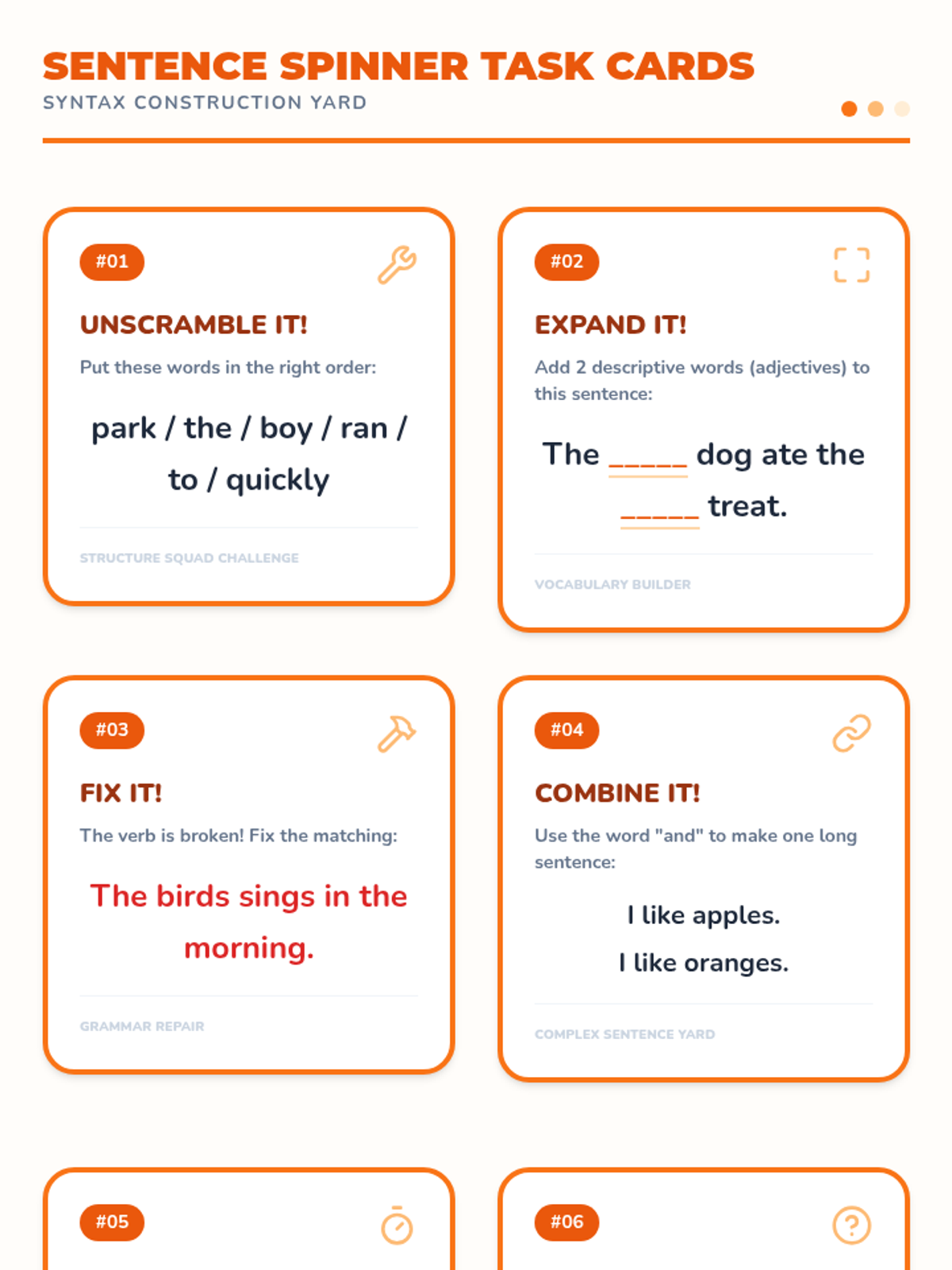 SENTENCE SPINNER TASK CARDS
SYNTAX CONSTRUCTION YARD

#01

UNSCRAMBLE IT!

Put these words in the right order:

park / the / boy / ran / to / quickly

STRUCTURE SQUAD CHALLENGE

#02

EXPAND IT!

Add 2 descriptive words (adjectives) to this sentence:

The ____ dog ate the ____ treat.

VOCABULARY BUILDER

#03

FIX IT!

The verb is broken! Fix the matching:

The birds sings in the morning.

GRAMMAR REPAIR

#04

COMBINE IT!

Use the word "and" to make one long sentence:

I like apples.
I like oranges.

COMPLEX SENTENCE YARD

#05

#06